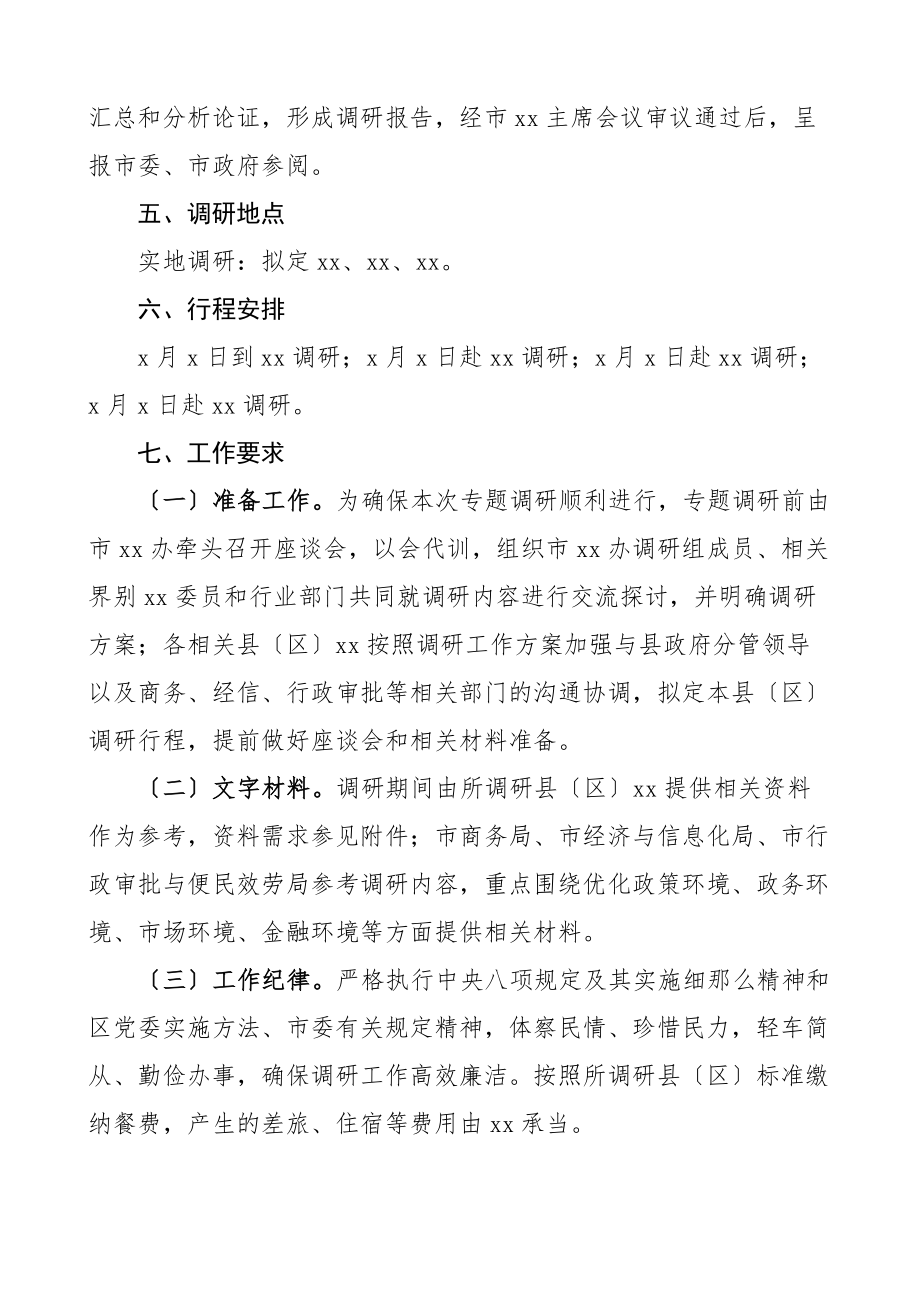 汇总和分析论证，形成调研报告，经市 xx 主席会议审议通过后，呈报市委、市政府参阅。

五、调研地点

实地调研：拟定 xx、xx、xx。

六、行程安排

x 月 x 日到 xx 调研；x 月 x 日赴 xx 调研；x 月 x 日赴 xx 调研；x 月 x 日赴 xx 调研。

七、工作要求

〔一〕准备工作。为确保本次专题调研顺利进行，专题调研前由市 xx 办牵头召开座谈会，以会代训，组织市 xx 办调研组成员、相关界别 xx 委员和行业部门共同就调研内容进行交流探讨，并明确调研方案；各相关县〔区〕xx 按照调研工作方案加强与县政府分管领导以及商务、经信、行政审批等相关部门的沟通协调，拟定本县〔区〕调研行程，提前做好座谈会和相关材料准备。

〔二〕文字材料。调研期间由所调研县〔区〕xx 提供相关资料作为参考，资料需求参见附件；市商务局、市经济与信息化局、市行政审批与便民效劳局参考调研内容，重点围绕优化政策环境、政务环境、市场环境、金融环境等方面提供相关材料。

〔三〕工作纪律。严格执行中央八项规定及其实施细那么精神和区党委实施方法、市委有关规定精神，体察民情、珍惜民力，轻车简从、勤俭办事，确保调研工作高效廉洁。按照所调研县〔区〕标准缴纳餐费，产生的差旅、住宿等费用由 xx 承当。